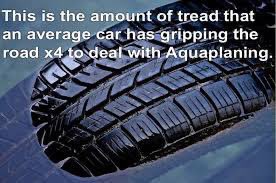 This is the amount of tread that an average car has gripping the road x4 to deal with Aquaplaning.